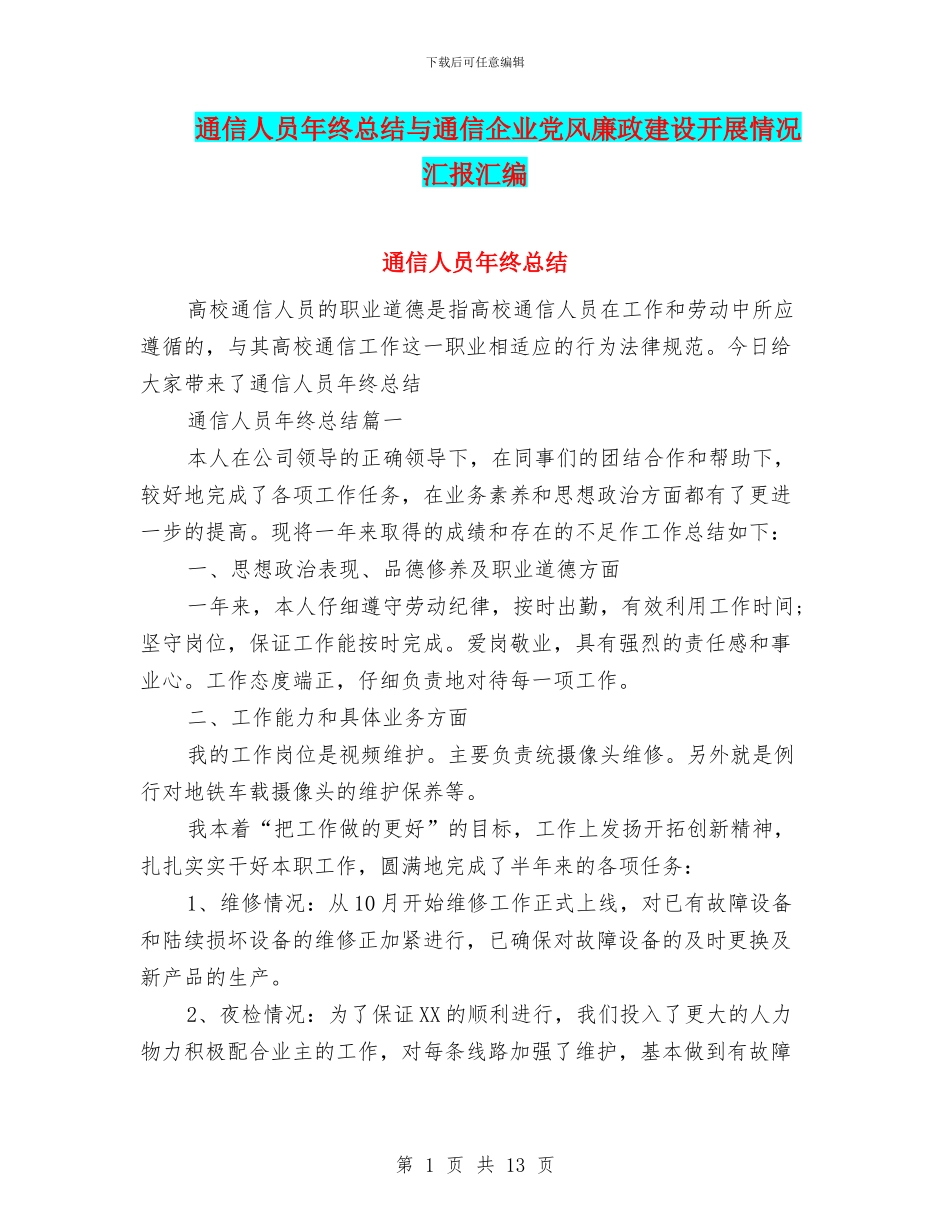 下载后可任意编辑

通信人员年终总结与通信企业党风廉政建设开展情况汇报汇编

通信人员年终总结

高校通信人员的职业道德是指高校通信人员在工作和劳动中所应遵循的，与其高校通信工作这一职业相适应的行为法律规范。今日给大家带来了通信人员年终总结

通信人员年终总结篇一

本人在公司领导的正确领导下，在同事们的团结合作和帮助下，较好地完成了各项工作任务，在业务素养和思想政治方面都有了更进一步的提高。现将一年来取得的成绩和存在的不足作工作总结如下：

一、思想政治表现、品德修养及职业道德方面

一年来，本人仔细遵守劳动纪律，按时出勤，有效利用工作时间；坚守岗位，保证工作能按时完成。爱岗敬业，具有强烈的责任感和事业心。工作态度端正，仔细负责地对待每一项工作。

二、工作能力和具体业务方面

我的工作岗位是视频维护。主要负责统摄像头维修。另外就是例行对地铁车载摄像头的维护保养等。

我本着“把工作做的更好”的目标，工作上发扬开拓创新精神，扎扎实实干好本职工作，圆满地完成了半年来的各项任务：

1、维修情况：从10月开始维修工作正式上线，对已有故障设备和陆续损坏设备的维修正加紧进行，已确保对故障设备的及时更换及新产品的生产。

2、夜检情况：为了保证XX的顺利进行，我们投入了更大的人力物力积极配合业主的工作，对每条线路加强了维护，基本做到有故障

第 1 页 共 13 页